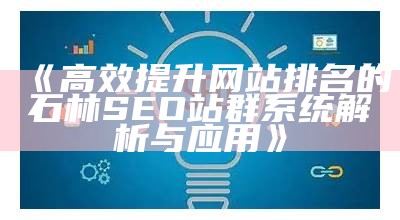 《高效提升网站排名的石林SEO站群系统解析与应用》